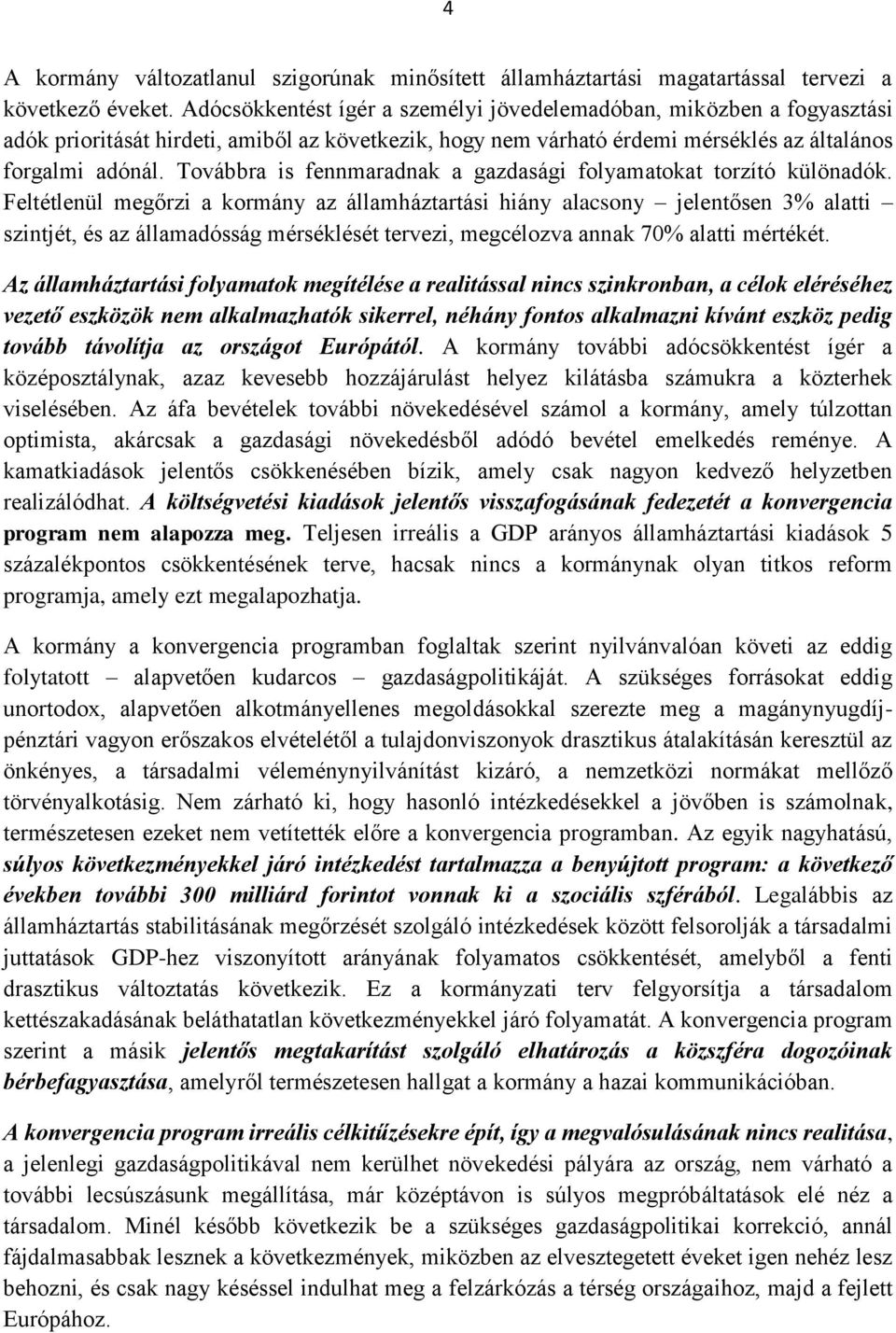 4

A kormány változatlanul szigorúnak minősített államháztartási magatartással tervezi a következő éveket. Adócsökkentést ígér a személyi jövedelemadóban, miközben a fogyasztási adók prioritását hirdeti, amiből az következik, hogy nem várható érdemi mérséklés az általános forgalmi adónál. Továbbra is fennmaradnak a gazdasági folyamatokat torzító különadók. Feltétlenül megőrzi a kormány az államháztartási hiány alacsony – jelentősen 3% alatti – szintjét, és az államadósság mérséklését tervezi, megcélozva annak 70% alatti mértékét.

Az államháztartási folyamatok megítélése a realitással nincs szinkronban, a célok eléréséhez vezető eszközök nem alkalmazhatók sikerrel, néhány fontos alkalmazni kívánt eszköz pedig tovább távolítja az országot Európától. A kormány további adócsökkentést ígér a középosztálynak, azaz kevesebb hozzájárulást helyez kilátásba számukra a közterhek viselésében. Az áfa bevételek további növekedésével számol a kormány, amely túlzottan optimista, akárcsak a gazdasági növekedésből adódó bevétel emelkedés reménye. A kamatkiadások jelentős csökkenésében bízik, amely csak nagyon kedvező helyzetben realizálódhat. A költségvetési kiadások jelentős visszafogásának fedezetét a konvergencia program nem alapozza meg. Teljesen irreális a GDP arányos államháztartási kiadások 5 százalékpontos csökkentésének terve, hacsak nincs a kormánynak olyan titkos reform programja, amely ezt megalapozhatja.

A kormány a konvergencia programban foglaltak szerint nyilvánvalóan követi az eddig folytatott – alapvetően kudarcos – gazdaságpolitikáját. A szükséges forrásokat eddig unortodox, alapvetően alkotmányellenes megoldásokkal szerezte meg a magánnyugdíj-pénztári vagyon erőszakos elvételétől a tulajdonviszonyok drasztikus átalakításán keresztül az önkényes, a társadalmi véleménynyilvánítást kizáró, a nemzetközi normákat mellőző törvényalkotásig. Nem zárható ki, hogy hasonló intézkedésekkel a jövőben is számolnak, természetesen ezeket nem vetítették előre a konvergencia programban. Az egyik nagyhatású, súlyos következményekkel járó intézkedést tartalmazza a benyújtott program: a következő években további 300 milliárd forintot vonnak ki a szociális szférából. Legalábbis az államháztartás stabilitásának megőrzését szolgáló intézkedések között felsorolják a társadalmi juttatások GDP-hez viszonyított arányának folyamatos csökkentését, amelyből a fenti drasztikus változtatás következik. Ez a kormányzati terv felgyorsítja a társadalom kettészakadásának beláthatatlan következményekkel járó folyamatát. A konvergencia program szerint a másik jelentős megtakarítást szolgáló elhatározás a közszféra dogozóinak bérbefagyasztása, amelyről természetesen hallgat a kormány a hazai kommunikációban.

A konvergencia program irreális célkitűzésekre épít, így a megvalósulásának nincs realitása, a jelenlegi gazdaságpolitikával nem kerülhet növekedési pályára az ország, nem várható a további lecsúszásunk megállítása, már középtávon is súlyos megpróbáltatások elé néz a társadalom. Minél később következik be a szükséges gazdaságpolitikai korrekció, annál fájdalmasabbak lesznek a következmények, miközben az elvesztegetett éveket igen nehéz lesz behozni, és csak nagy késéssel indulhat meg a felzárkózás a térség országaihoz, majd a fejlett Európához.